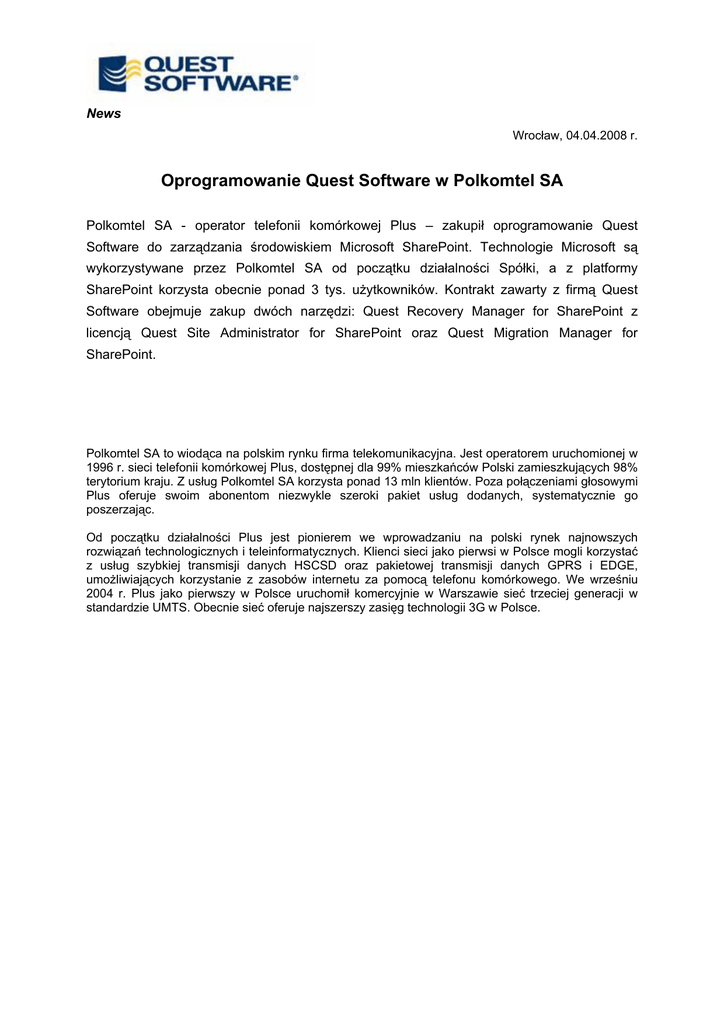 QUEST SOFTWARE®

News

Wrocław, 04.04.2008 r.

Oprogramowanie Quest Software w Polkomtel SA

Polkomtel SA - operator telefonii komórkowej Plus – zakupił oprogramowanie Quest Software do zarządzania środowiskiem Microsoft SharePoint. Technologie Microsoft są wykorzystywane przez Polkomtel SA od początku działalności Spółki, a z platformy SharePoint korzysta obecnie ponad 3 tys. użytkowników. Kontrakt zawarty z firmą Quest Software obejmuje zakup dwóch narzędzi: Quest Recovery Manager for SharePoint z licencją Quest Site Administrator for SharePoint oraz Quest Migration Manager for SharePoint.

Polkomtel SA to wiodąca na polskim rynku firma telekomunikacyjna. Jest operatorem uruchomionej w 1996 r. sieci telefonii komórkowej Plus, dostępnej dla 99% mieszkańców Polski zamieszkujących 98% terytorium kraju. Z usług Polkomtel SA korzysta ponad 13 mln klientów. Poza połączeniami głosowymi Plus oferuje swoim abonentom niezwykle szeroki pakiet usług dodanych, systematycznie go poszerzając.

Od początku działalności Plus jest pionierem we wprowadzaniu na polski rynek najnowszych rozwiązań technologicznych i teleinformatycznych. Klienci sieci jako pierwsi w Polsce mogli korzystać z usług szybkiej transmisji danych HSCSD oraz pakietowej transmisji danych GPRS i EDGE, umożliwiających korzystanie z zasobów internetu za pomocą telefonu komórkowego. We wrześniu 2004 r. Plus jako pierwszy w Polsce uruchomił komercyjnie w Warszawie sieć trzeciej generacji w standardzie UMTS. Obecnie sieć oferuje najszerszy zasięg technologii 3G w Polsce.